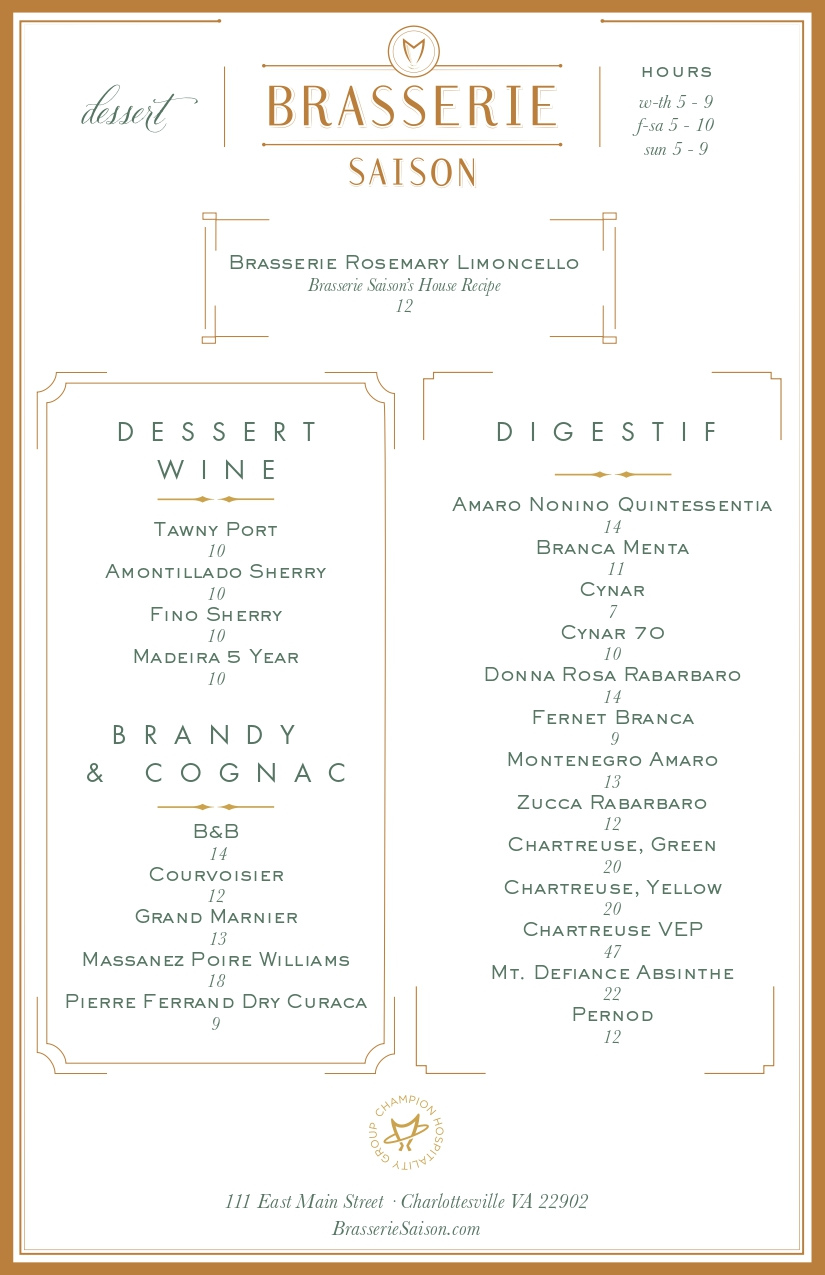 dessert

BRASSERIE
SAISON

HOURS
w-th 5 - 9
f-sa 5 - 10
sun 5 - 9

Brasserie Rosemary Limoncello
Brasserie Saison's House Recipe
12

DESSERT WINE

Tawny Port
10
Amontillado Sherry
10
Fino Sherry
10
Madeira 5 Year
10

BRANDY & COGNAC

B&B
14
Courvoisier
12
Grand Marnier
13
Massanez Poire Williams
18
Pierre Ferrand Dry Curaca
9

DIGESTIF

Amaro Nonino Quintessentia
14
Branca Menta
11
Cynar
7
Cynar 70
10
Donna Rosa Rabarbaro
14
Fernet Branca
9
Montenegro Amaro
13
Zucca Rabarbaro
12
Chartreuse, Green
20
Chartreuse, Yellow
20
Chartreuse VEP
47
Mt. Defiance Absinthe
22
Pernod
12

CHAMPION HOSPITALITY GROUP

111 East Main Street · Charlottesville VA 22902
BrasserieSaison.com